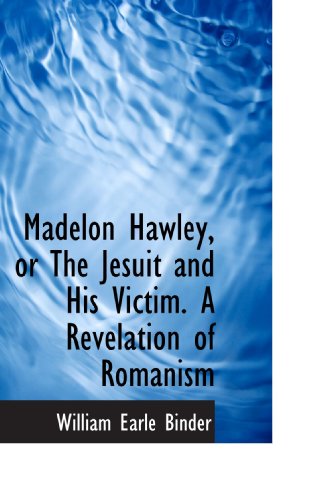 Madelon Hawley, or The Jesuit and His Victim. A Revelation of Romanism

William Earle Binder